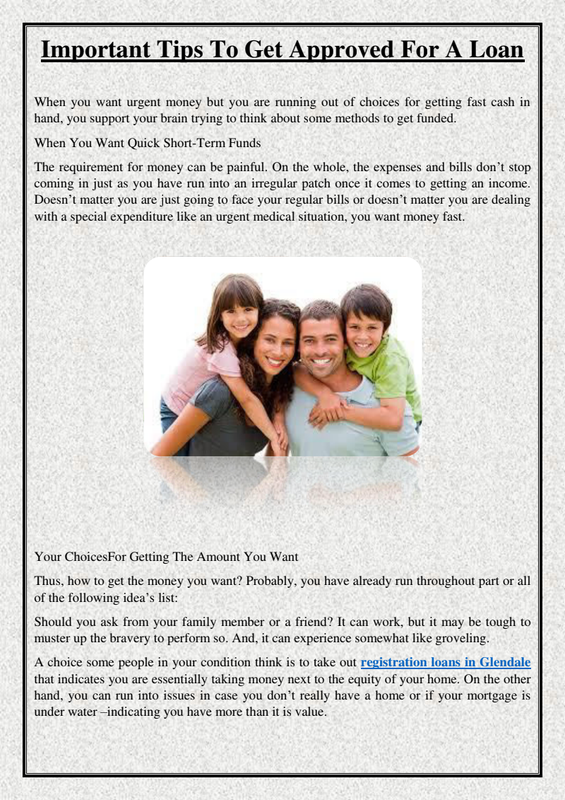 Important Tips To Get Approved For A Loan

When you want urgent money but you are running out of choices for getting fast cash in hand, you support your brain trying to think about some methods to get funded.

When You Want Quick Short-Term Funds

The requirement for money can be painful. On the whole, the expenses and bills don't stop coming in just as you have run into an irregular patch once it comes to getting an income. Doesn't matter you are just going to face your regular bills or doesn't matter you are dealing with a special expenditure like an urgent medical situation, you want money fast.

Your ChoicesFor Getting The Amount You Want

Thus, how to get the money you want? Probably, you have already run throughout part or all of the following idea's list:

Should you ask from your family member or a friend? It can work, but it may be tough to muster up the bravery to perform so. And, it can experience somewhat like groveling.

A choice some people in your condition think is to take out registration loans in Glendale that indicates you are essentially taking money next to the equity of your home. On the other hand, you can run into issues in case you don't really have a home or if your mortgage is under water –indicating you have more than it is value.